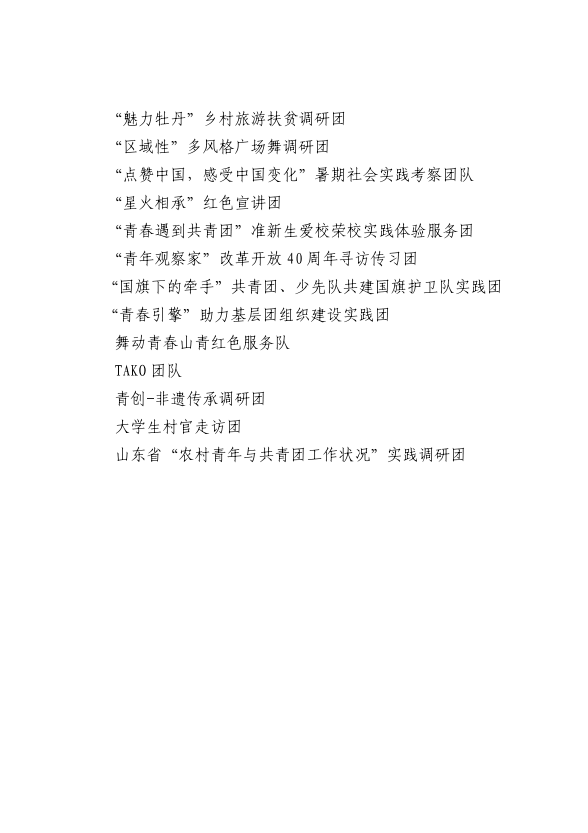 “魅力牡丹”乡村旅游扶贫调研团

“区域性”多风格广场舞调研团

“点赞中国，感受中国变化”暑期社会实践考察团队

“星火相承”红色宣讲团

“青春遇到共青团”准新生爱校荣校实践体验服务团

“青年观察家”改革开放40周年寻访传习团

“国旗下的牵手”共青团、少先队共建国旗护卫队实践团

“青春引擎”助力基层团组织建设实践团

舞动青春山青红色服务队

TAKO团队

青创-非遗传承调研团

大学生村官走访团

山东省“农村青年与共青团工作状况”实践调研团